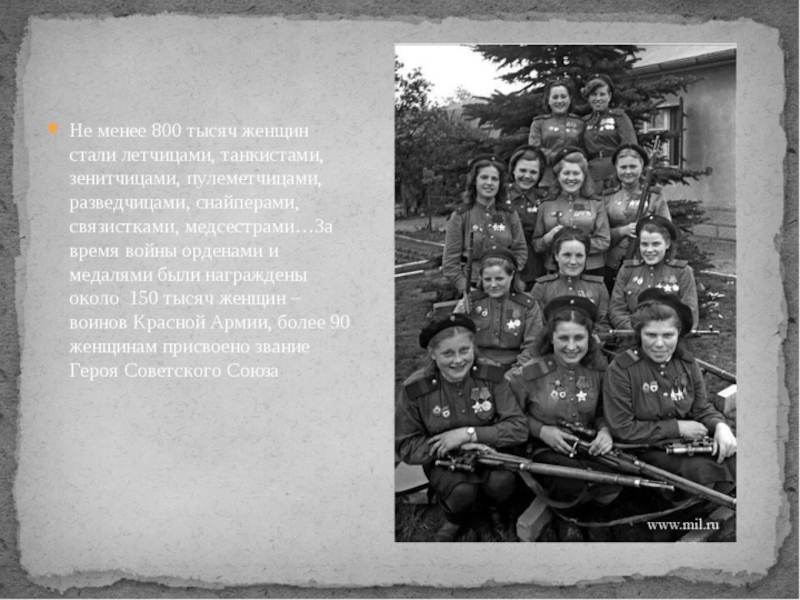 • Не менее 800 тысяч женщин стали летчицами, танкистами, зенитчицами, пулеметчицами, разведчицами, снайперами, связистками, медсестрами…За время войны орденами и медалями были награждены около  150 тысяч женщин – воинов Красной Армии, более 90 женщинам присвоено звание Героя Советского Союза

www.mil.ru